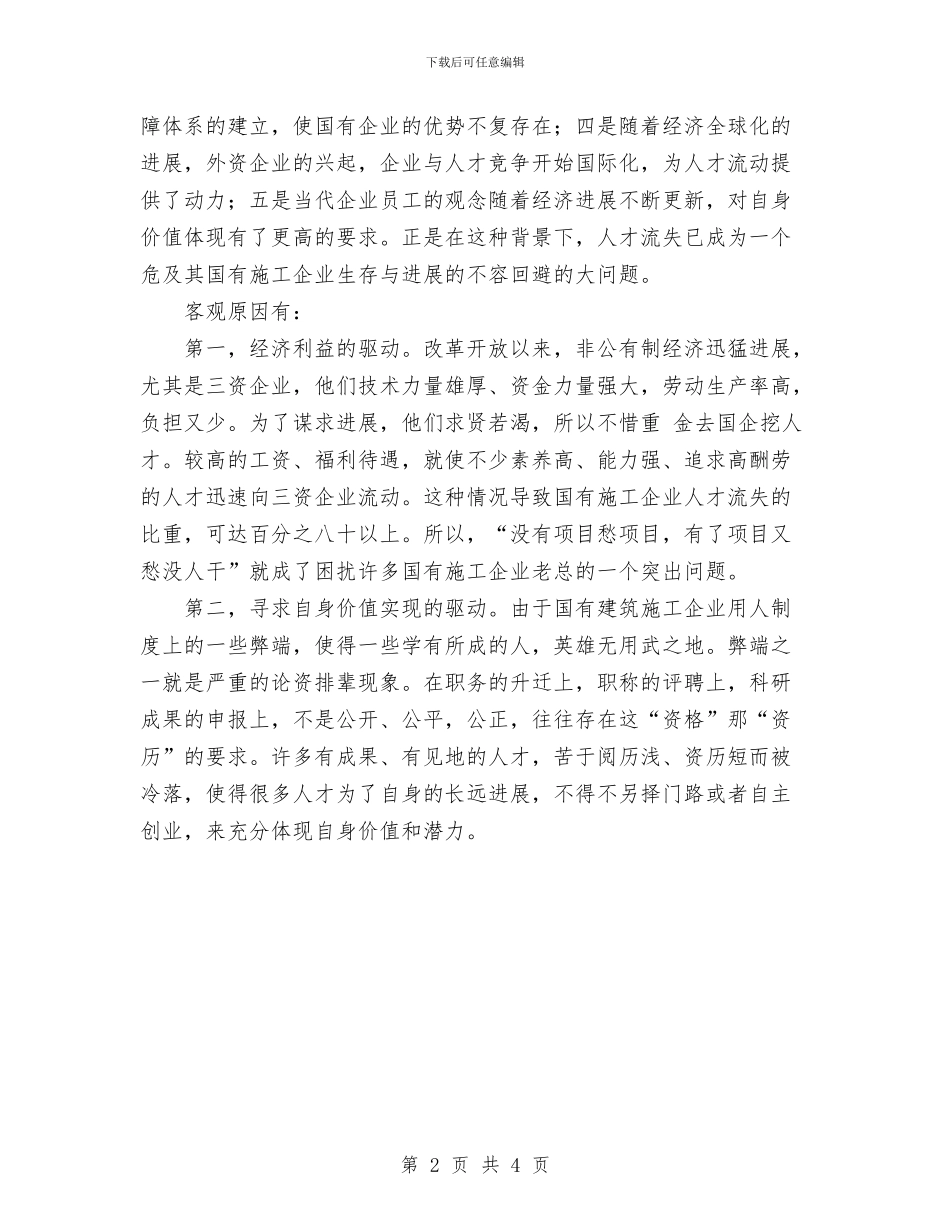 下载后可任意编辑

障体系的建立，使国有企业的优势不复存在；四是随着经济全球化的进展，外资企业的兴起，企业与人才竞争开始国际化，为人才流动提供了动力；五是当代企业员工的观念随着经济进展不断更新，对自身价值体现有了更高的要求。正是在这种背景下，人才流失已成为一个危及其国有施工企业生存与进展的不容回避的大问题。

客观原因有：

第一，经济利益的驱动。改革开放以来，非公有制经济迅猛进展，尤其是三资企业，他们技术力量雄厚、资金力量强大，劳动生产率高，负担又少。为了谋求进展，他们求贤若渴，所以不惜重 金去国企挖人才。较高的工资、福利待遇，就使不少素养高、能力强、追求高酬劳的人才迅速向三资企业流动。这种情况导致国有施工企业人才流失的比重，可达百分之八十以上。所以，“没有项目愁项目，有了项目又愁没人干”就成了困扰许多国有施工企业老总的一个突出问题。

第二，寻求自身价值实现的驱动。由于国有建筑施工企业用人制度上的一些弊端，使得一些学有所成的人，英雄无用武之地。弊端之一就是严重的论资排辈现象。在职务的升迁上，职称的评聘上，科研成果的申报上，不是公开、公平，公正，往往存在这“资格”那“资历”的要求。许多有成果、有见地的人才，苦于阅历浅、资历短而被冷落，使得很多人才为了自身的长远进展，不得不另择门路或者自主创业，来充分体现自身价值和潜力。

第 2 页 共 4 页